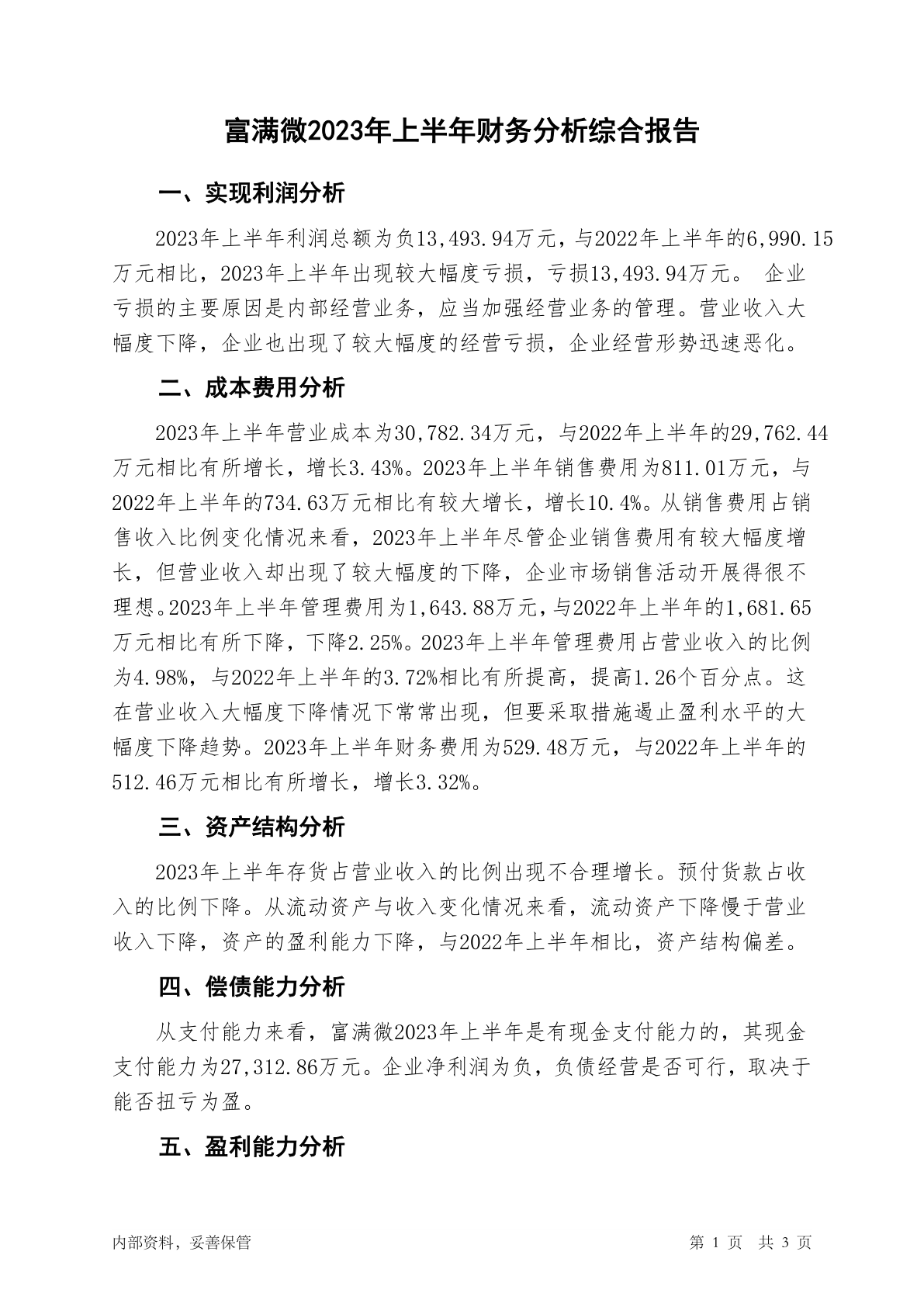 富满微2023年上半年财务分析综合报告

一、实现利润分析

2023年上半年利润总额为负13,493.94万元，与2022年上半年的6,990.15万元相比，2023年上半年出现较大幅度亏损，亏损13,493.94万元。 企业亏损的主要原因是内部经营业务，应当加强经营业务的管理。营业收入大幅度下降，企业也出现了较大幅度的经营亏损，企业经营形势迅速恶化。

二、成本费用分析

2023年上半年营业成本为30,782.34万元，与2022年上半年的29,762.44万元相比有所增长，增长3.43%。2023年上半年销售费用为811.01万元，与2022年上半年的734.63万元相比有较大增长，增长10.4%。从销售费用占销售收入比例变化情况来看，2023年上半年尽管企业销售费用有较大幅度增长，但营业收入却出现了较大幅度的下降，企业市场销售活动开展得很不理想。2023年上半年管理费用为1,643.88万元，与2022年上半年的1,681.65万元相比有所下降，下降2.25%。2023年上半年管理费用占营业收入的比例为4.98%，与2022年上半年的3.72%相比有所提高，提高1.26个百分点。这在营业收入大幅度下降情况下常常出现，但要采取措施遏止盈利水平的大幅度下降趋势。2023年上半年财务费用为529.48万元，与2022年上半年的512.46万元相比有所增长，增长3.32%。

三、资产结构分析

2023年上半年存货占营业收入的比例出现不合理增长。预付货款占收入的比例下降。从流动资产与收入变化情况来看，流动资产下降慢于营业收入下降，资产的盈利能力下降，与2022年上半年相比，资产结构偏差。

四、偿债能力分析

从支付能力来看，富满微2023年上半年是有现金支付能力的，其现金支付能力为27,312.86万元。企业净利润为负，负债经营是否可行，取决于能否扭亏为盈。

五、盈利能力分析

内部资料，妥善保管 第 1 页 共 3 页